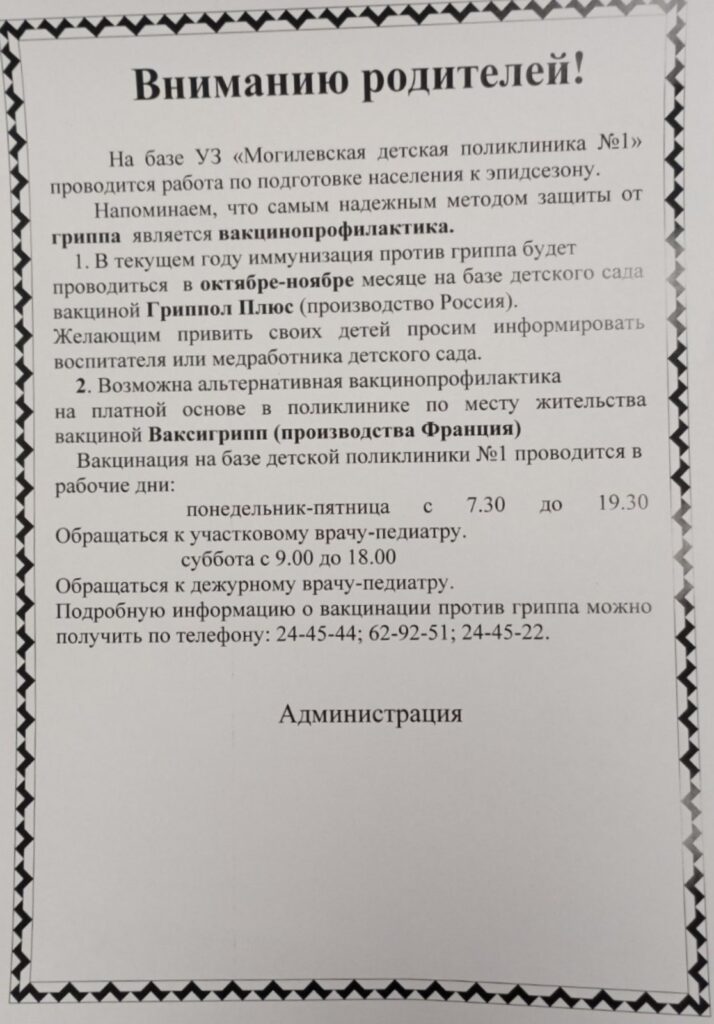 Вниманию родителей!

На базе УЗ «Могилевская детская поликлиника №1» проводится работа по подготовке населения к эпидсезону.

Напоминаем, что самым надежным методом защиты от гриппа является вакцинопрофилактика.

1. В текущем году иммунизация против гриппа будет проводиться в октябре-ноябре месяце на базе детского сада вакциной Гриппол Плюс (производство Россия).
Желающим привить своих детей просим информировать воспитателя или медработника детского сада.

2. Возможна альтернативная вакцинопрофилактика на платной основе в поликлинике по месту жительства вакциной Ваксигрипп (производства Франция)

Вакцинация на базе детской поликлиники №1 проводится в рабочие дни:
понедельник-пятница с 7.30 до 19.30
Обращаться к участковому врачу-педиатру.
суббота с 9.00 до 18.00
Обращаться к дежурному врачу-педиатру.
Подробную информацию о вакцинации против гриппа можно получить по телефону: 24-45-44; 62-92-51; 24-45-22.

Администрация